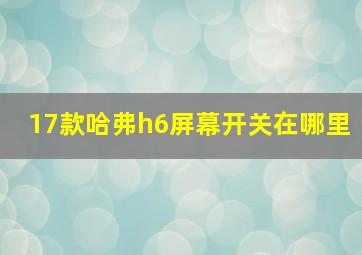 17款哈弗h6屏幕开关在哪里